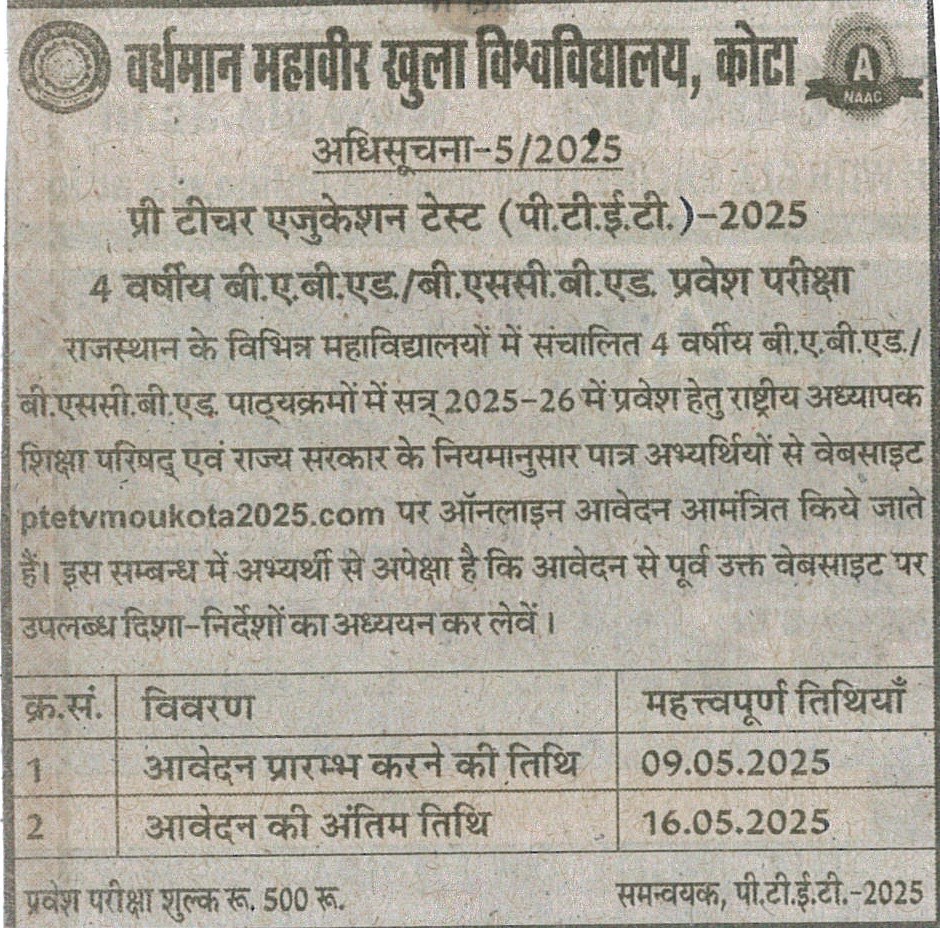 वर्धमान महावीर खुला विश्वविद्यालय, कोटा

A
NAAC

अधिसूचना-5/2025

प्री टीचर एजुकेशन टेस्ट (पी.टी.ई.टी.)-2025

4 वर्षीय बी.ए.बी.एड./बी.एससी.बी.एड. प्रवेश परीक्षा

राजस्थान के विभिन्न महाविद्यालयों में संचालित 4 वर्षीय बी.ए.बी.एड./बी.एससी.बी.एड. पाठ्यक्रमों में सत्र 2025-26 में प्रवेश हेतु राष्ट्रीय अध्यापक शिक्षा परिषद् एवं राज्य सरकार के नियमानुसार पात्र अभ्यर्थियों से वेबसाइट ptetvmoukota2025.com पर ऑनलाइन आवेदन आमंत्रित किये जाते हैं। इस सम्बन्ध में अभ्यर्थी से अपेक्षा है कि आवेदन से पूर्व उक्त वेबसाइट पर उपलब्ध दिशा-निर्देशों का अध्ययन कर लेवें।

| क्र.सं. | विवरण | महत्त्वपूर्ण तिथियाँ |
|---|---|---|
| 1 | आवेदन प्रारम्भ करने की तिथि | 09.05.2025 |
| 2 | आवेदन की अंतिम तिथि | 16.05.2025 |

प्रवेश परीक्षा शुल्क रू. 500 रू.

समन्वयक, पी.टी.ई.टी.-2025